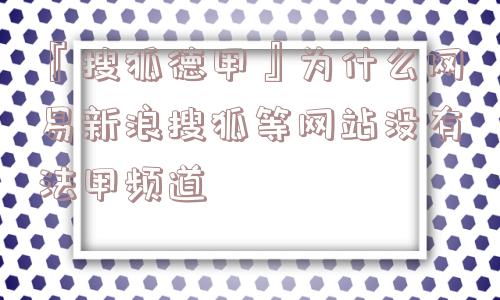 『搜狐德甲』为什么网易新浪搜狐等网站没有法甲频道